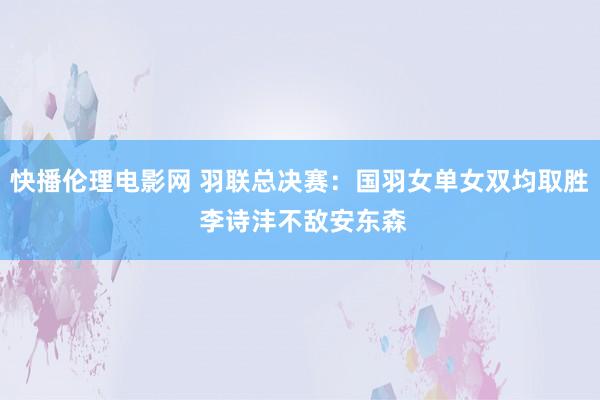 快播伦理电影网 羽联总决赛：国羽女单女双均取胜 李诗沣不敌安东森